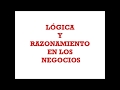 LÓGICA
Y
RAZONAMIENTO
EN LOS
NEGOCIOS